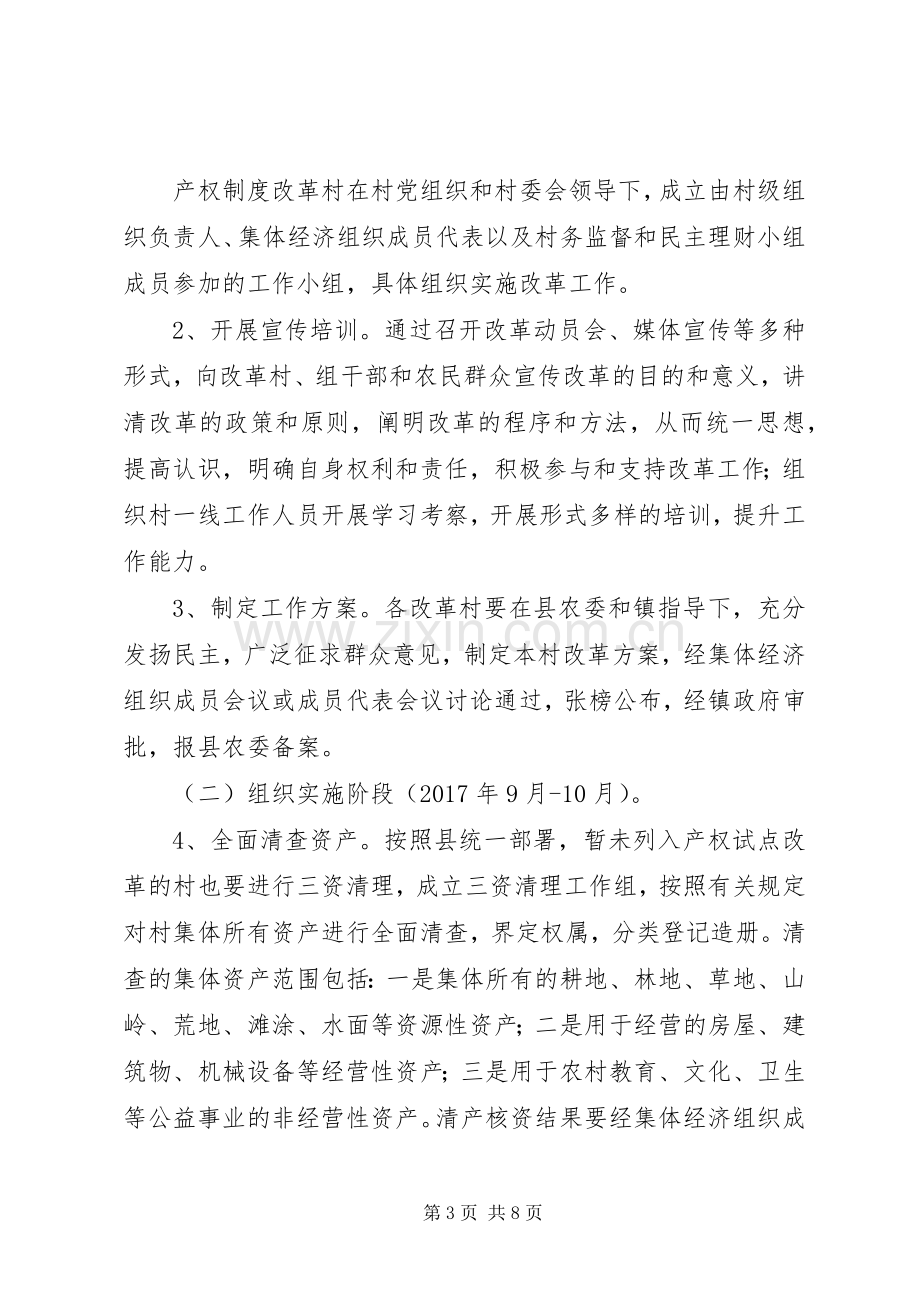 产权制度改革村在村党组织和村委会领导下，成立由村级组织负责人、集体经济组织成员代表以及村务监督和民主理财小组成员参加的工作小组，具体组织实施改革工作。

2、开展宣传培训。通过召开改革动员会、媒体宣传等多种形式，向改革村、组干部和农民群众宣传改革的目的和意义，讲清改革的政策和原则，阐明改革的程序和方法，从而统一思想，提高认识，明确自身权利和责任，积极参与和支持改革工作；组织村一线工作人员开展学习考察，开展形式多样的培训，提升工作能力。

3、制定工作方案。各改革村要在县农委和镇指导下，充分发扬民主，广泛征求群众意见，制定本村改革方案，经集体经济组织成员会议或成员代表会议讨论通过，张榜公布，经镇政府审批，报县农委备案。

（二）组织实施阶段（2017年9月-10月）。

4、全面清查资产。按照县统一部署，暂未列入产权试点改革的村也要进行三资清理，成立三资清理工作组，按照有关规定对村集体所有资产进行全面清查，界定权属，分类登记造册。清查的集体资产范围包括：一是集体所有的耕地、林地、草地、山岭、荒地、滩涂、水面等资源性资产；二是用于经营的房屋、建筑物、机械设备等经营性资产；三是用于农村教育、文化、卫生等公益事业的非经营性资产。清产核资结果要经集体经济组织成

第3页 共8页

www.zixin.com.cn